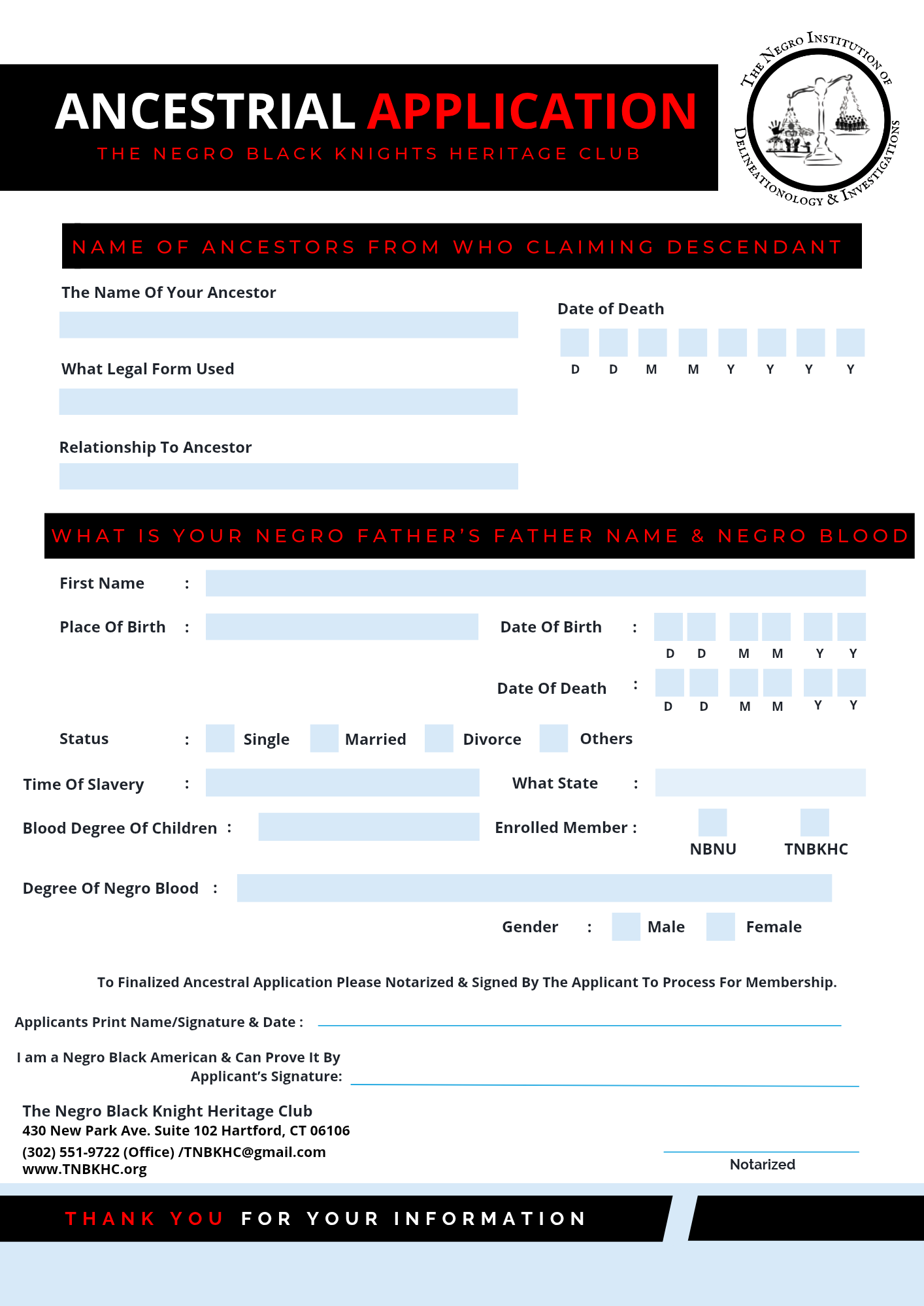 ANCESTRIAL APPLICATION
THE NEGRO BLACK KNIGHTS HERITAGE CLUB

THE NEGRO INSTITUTION OF DELINEATIONOLOGY & INVESTIGATIONS

NAME OF ANCESTORS FROM WHO CLAIMING DESCENDANT

The Name Of Your Ancestor

Date of Death

D D M M Y Y Y Y

What Legal Form Used

Relationship To Ancestor

WHAT IS YOUR NEGRO FATHER'S FATHER NAME & NEGRO BLOOD

First Name :

Place Of Birth :

Date Of Birth :

D D M M Y Y

Date Of Death :

D D M M Y Y

Status : Single Married Divorce Others

Time Of Slavery :

What State :

Blood Degree Of Children :

Enrolled Member :

NBNU TNBKHC

Degree Of Negro Blood :

Gender : Male Female

To Finalized Ancestral Application Please Notarized & Signed By The Applicant To Process For Membership.

Applicants Print Name/Signature & Date :

I am a Negro Black American & Can Prove It By
Applicant's Signature:

The Negro Black Knight Heritage Club
430 New Park Ave. Suite 102 Hartford, CT 06106
(302) 551-9722 (Office) /TNBKHC@gmail.com
www.TNBKHC.org

Notarized

THANK YOU FOR YOUR INFORMATION